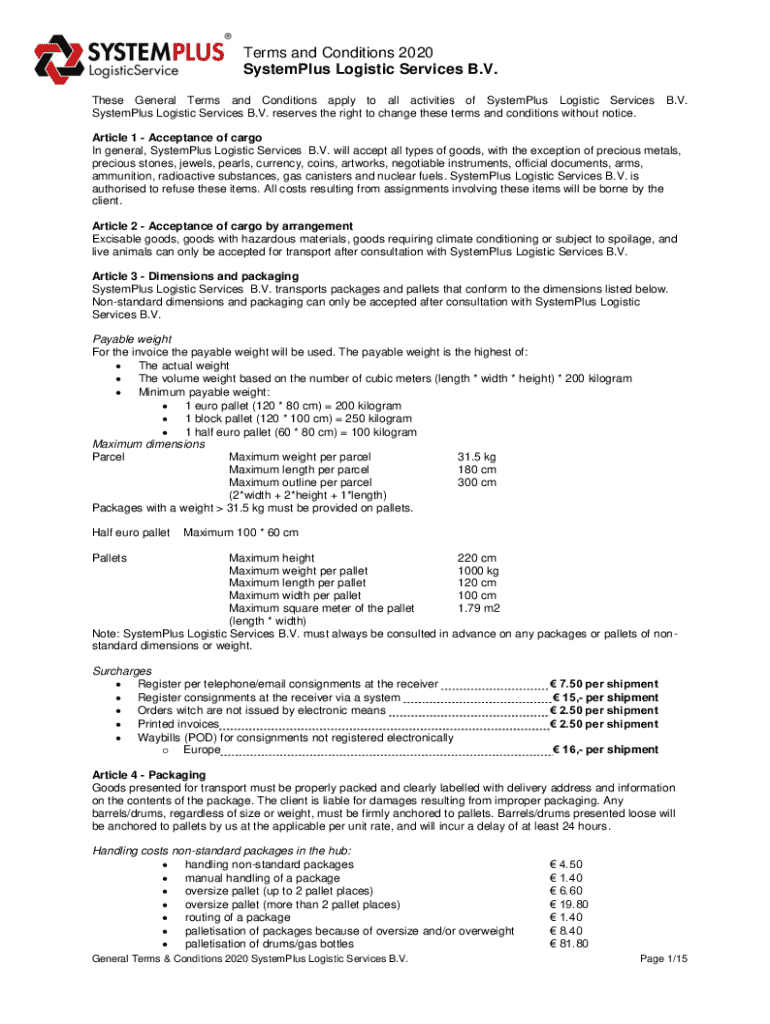 SYSTEMPLUS® LogisticService

Terms and Conditions 2020
SystemPlus Logistic Services B.V.

These General Terms and Conditions apply to all activities of SystemPlus Logistic Services B.V. SystemPlus Logistic Services B.V. reserves the right to change these terms and conditions without notice.

Article 1 - Acceptance of cargo
In general, SystemPlus Logistic Services B.V. will accept all types of goods, with the exception of precious metals, precious stones, jewels, pearls, currency, coins, artworks, negotiable instruments, official documents, arms, ammunition, radioactive substances, gas canisters and nuclear fuels. SystemPlus Logistic Services B.V. is authorised to refuse these items. All costs resulting from assignments involving these items will be borne by the client.

Article 2 - Acceptance of cargo by arrangement
Excisable goods, goods with hazardous materials, goods requiring climate conditioning or subject to spoilage, and live animals can only be accepted for transport after consultation with SystemPlus Logistic Services B.V.

Article 3 - Dimensions and packaging
SystemPlus Logistic Services B.V. transports packages and pallets that conform to the dimensions listed below. Non-standard dimensions and packaging can only be accepted after consultation with SystemPlus Logistic Services B.V.

Payable weight
For the invoice the payable weight will be used. The payable weight is the highest of:
• The actual weight
• The volume weight based on the number of cubic meters (length * width * height) * 200 kilogram
• Minimum payable weight:
  • 1 euro pallet (120 * 80 cm) = 200 kilogram
  • 1 block pallet (120 * 100 cm) = 250 kilogram
  • 1 half euro pallet (60 * 80 cm) = 100 kilogram
Maximum dimensions
Parcel
Maximum weight per parcel 31.5 kg
Maximum length per parcel 180 cm
Maximum outline per parcel 300 cm
(2*width + 2*height + 1*length)
Packages with a weight > 31.5 kg must be provided on pallets.

Half euro pallet Maximum 100 * 60 cm

Pallets
Maximum height 220 cm
Maximum weight per pallet 1000 kg
Maximum length per pallet 120 cm
Maximum width per pallet 100 cm
Maximum square meter of the pallet 1.79 m2
(length * width)
Note: SystemPlus Logistic Services B.V. must always be consulted in advance on any packages or pallets of non-standard dimensions or weight.

Surcharges
• Register per telephone/email consignments at the receiver € 7.50 per shipment
• Register consignments at the receiver via a system € 15,- per shipment
• Orders witch are not issued by electronic means € 2.50 per shipment
• Printed invoices € 2.50 per shipment
• Waybills (POD) for consignments not registered electronically
  o Europe € 16,- per shipment

Article 4 - Packaging
Goods presented for transport must be properly packed and clearly labelled with delivery address and information on the contents of the package. The client is liable for damages resulting from improper packaging. Any barrels/drums, regardless of size or weight, must be firmly anchored to pallets. Barrels/drums presented loose will be anchored to pallets by us at the applicable per unit rate, and will incur a delay of at least 24 hours.

Handling costs non-standard packages in the hub:
• handling non-standard packages € 4.50
• manual handling of a package € 1.40
• oversize pallet (up to 2 pallet places) € 6.60
• oversize pallet (more than 2 pallet places) € 19.80
• routing of a package € 1.40
• palletisation of packages because of oversize and/or overweight € 8.40
• palletisation of drums/gas bottles € 81.80

General Terms & Conditions 2020 SystemPlus Logistic Services B.V. Page 1/15